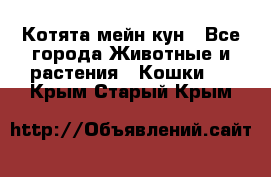 Котята мейн кун   Все города Животные и растения   Кошки   Крым Старый Крым

http://Объявлений.сайт